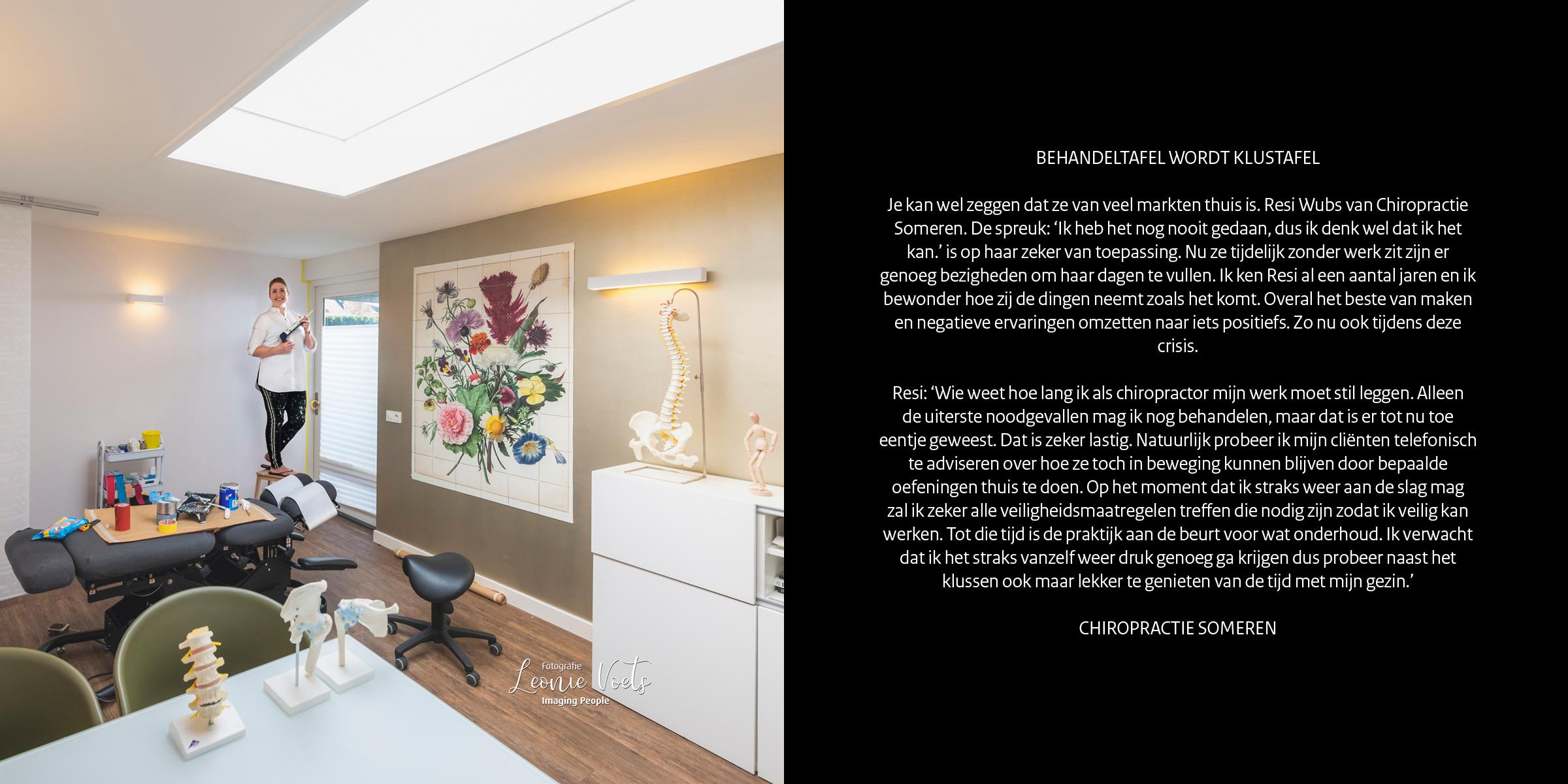 BEHANDELTAFEL WORDT KLUSTAFEL

Je kan wel zeggen dat ze van veel markten thuis is. Resi Wubs van Chiropractie Someren. De spreuk: 'Ik heb het nog nooit gedaan, dus ik denk wel dat ik het kan.' is op haar zeker van toepassing. Nu ze tijdelijk zonder werk zit zijn er genoeg bezigheden om haar dagen te vullen. Ik ken Resi al een aantal jaren en ik bewonder hoe zij de dingen neemt zoals het komt. Overal het beste van maken en negatieve ervaringen omzetten naar iets positiefs. Zo nu ook tijdens deze crisis.

Resi: 'Wie weet hoe lang ik als chiropractor mijn werk moet stil leggen. Alleen de uiterste noodgevallen mag ik nog behandelen, maar dat is er tot nu toe eentje geweest. Dat is zeker lastig. Natuurlijk probeer ik mijn cliënten telefonisch te adviseren over hoe ze toch in beweging kunnen blijven door bepaalde oefeningen thuis te doen. Op het moment dat ik straks weer aan de slag mag zal ik zeker alle veiligheidsmaatregelen treffen die nodig zijn zodat ik veilig kan werken. Tot die tijd is de praktijk aan de beurt voor wat onderhoud. Ik verwacht dat ik het straks vanzelf weer druk genoeg ga krijgen dus probeer naast het klussen ook maar lekker te genieten van de tijd met mijn gezin.'

CHIROPRACTIE SOMEREN

Fotografie
Leonie Voets
Imaging People